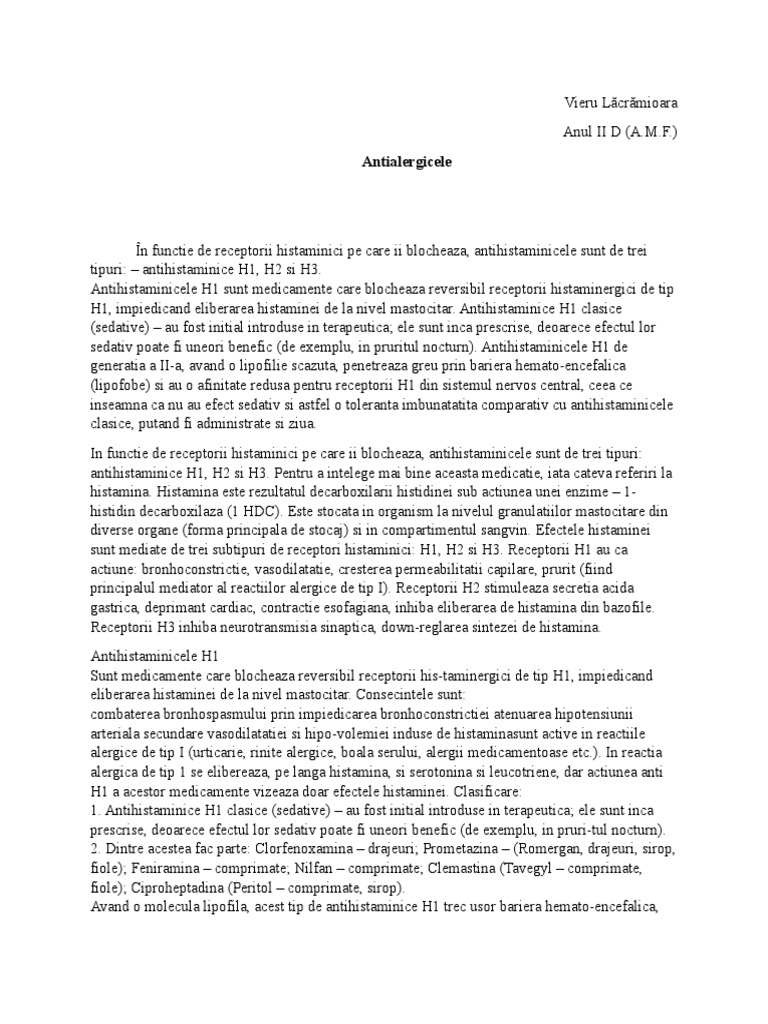 Vieru Lăcrămioara

Anul II D (A.M.F.)

Antialergicele

În functie de receptorii histaminici pe care ii blocheaza, antihistaminicele sunt de trei tipuri: – antihistaminice H1, H2 si H3.
Antihistaminicele H1 sunt medicamente care blocheaza reversibil receptorii histaminergici de tip H1, impiedicand eliberarea histaminei de la nivel mastocitar. Antihistaminice H1 clasice (sedative) – au fost initial introduse in terapeutica; ele sunt inca prescrise, deoarece efectul lor sedativ poate fi uneori benefic (de exemplu, in pruritul nocturn). Antihistaminicele H1 de generatia a II-a, avand o lipofilie scazuta, penetreaza greu prin bariera hemato-encefalica (lipofobe) si au o afinitate redusa pentru receptorii H1 din sistemul nervos central, ceea ce inseamna ca nu au efect sedativ si astfel o toleranta imbunatatita comparativ cu antihistaminicele clasice, putand fi administrate si ziua.

In functie de receptorii histaminici pe care ii blocheaza, antihistaminicele sunt de trei tipuri: antihistaminice H1, H2 si H3. Pentru a intelege mai bine aceasta medicatie, iata cateva referiri la histamina. Histamina este rezultatul decarboxilarii histidinei sub actiunea unei enzime – 1-histidin decarboxilaza (1 HDC). Este stocata in organism la nivelul granulatiilor mastocitare din diverse organe (forma principala de stocaj) si in compartimentul sangvin. Efectele histaminei sunt mediate de trei subtipuri de receptori histaminici: H1, H2 si H3. Receptorii H1 au ca actiune: bronhoconstrictie, vasodilatatie, cresterea permeabilitatii capilare, prurit (fiind principalul mediator al reactiilor alergice de tip I). Receptorii H2 stimuleaza secretia acida gastrica, deprimant cardiac, contractie esofagiana, inhiba eliberarea de histamina din bazofile. Receptorii H3 inhiba neurotransmisia sinaptica, down-reglarea sintezei de histamina.

Antihistaminicele H1
Sunt medicamente care blocheaza reversibil receptorii his-taminergici de tip H1, impiedicand eliberarea histaminei de la nivel mastocitar. Consecintele sunt:
combaterea bronhospasmului prin impiedicarea bronhoconstrictiei atenuarea hipotensiunii arteriala secundare vasodilatatiei si hipo-volemiei induse de histaminasunt active in reactiile alergice de tip I (urticarie, rinite alergice, boala serului, alergii medicamentoase etc.). In reactia alergica de tip 1 se elibereaza, pe langa histamina, si serotonina si leucotriene, dar actiunea anti H1 a acestor medicamente vizeaza doar efectele histaminei. Clasificare:
1. Antihistaminice H1 clasice (sedative) – au fost initial introduse in terapeutica; ele sunt inca prescrise, deoarece efectul lor sedativ poate fi uneori benefic (de exemplu, in pruri-tul nocturn).
2. Dintre acestea fac parte: Clorfenoxamina – drajeuri; Prometazina – (Romergan, drajeuri, sirop, fiole); Feniramina – comprimate; Nilfan – comprimate; Clemastina (Tavegyl – comprimate, fiole); Ciproheptadina (Peritol – comprimate, sirop).
Avand o molecula lipofila, acest tip de antihistaminice H1 trec usor bariera hemato-encefalica,